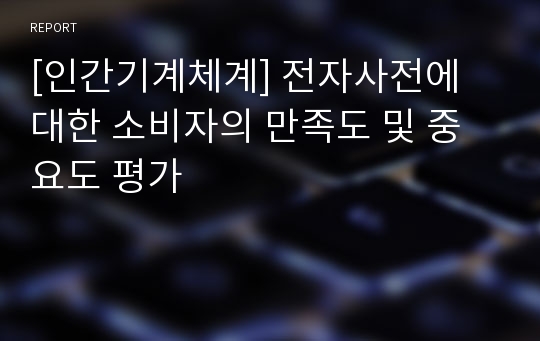 REPORT

[인간기계체계] 전자사전에 대한 소비자의 만족도 및 중요도 평가